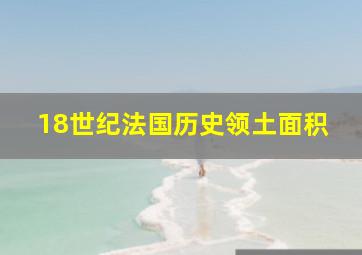 18世纪法国历史领土面积